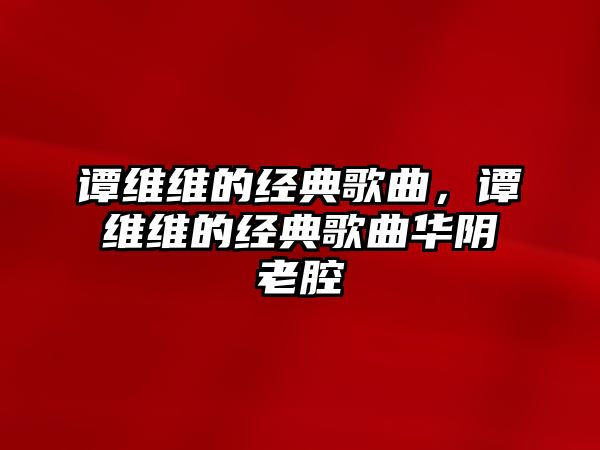 谭维维的经典歌曲，谭维维的经典歌曲华阴老腔